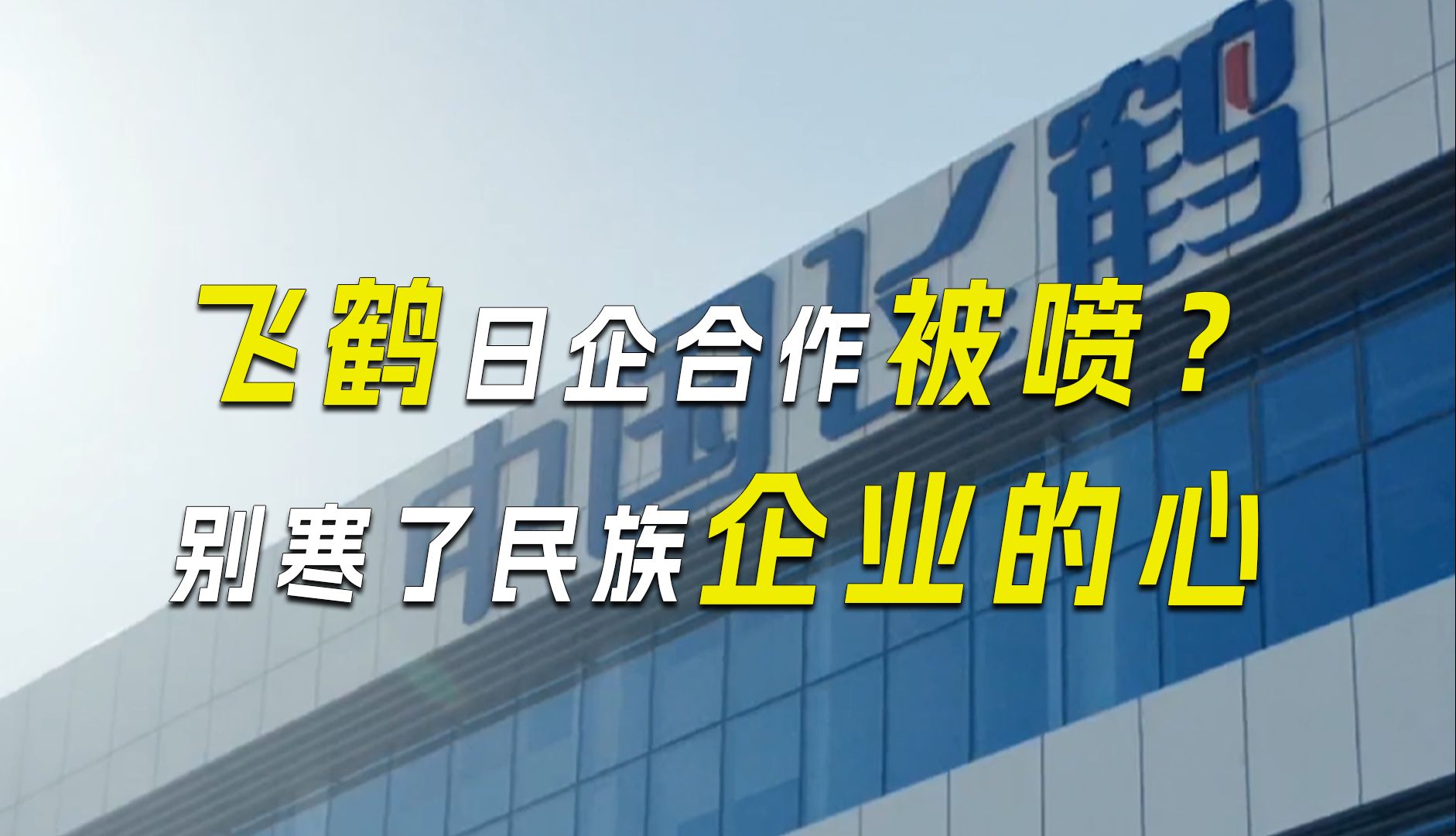 中国飞鹤

飞鹤日企合作被喷？
别寒了民族企业的心